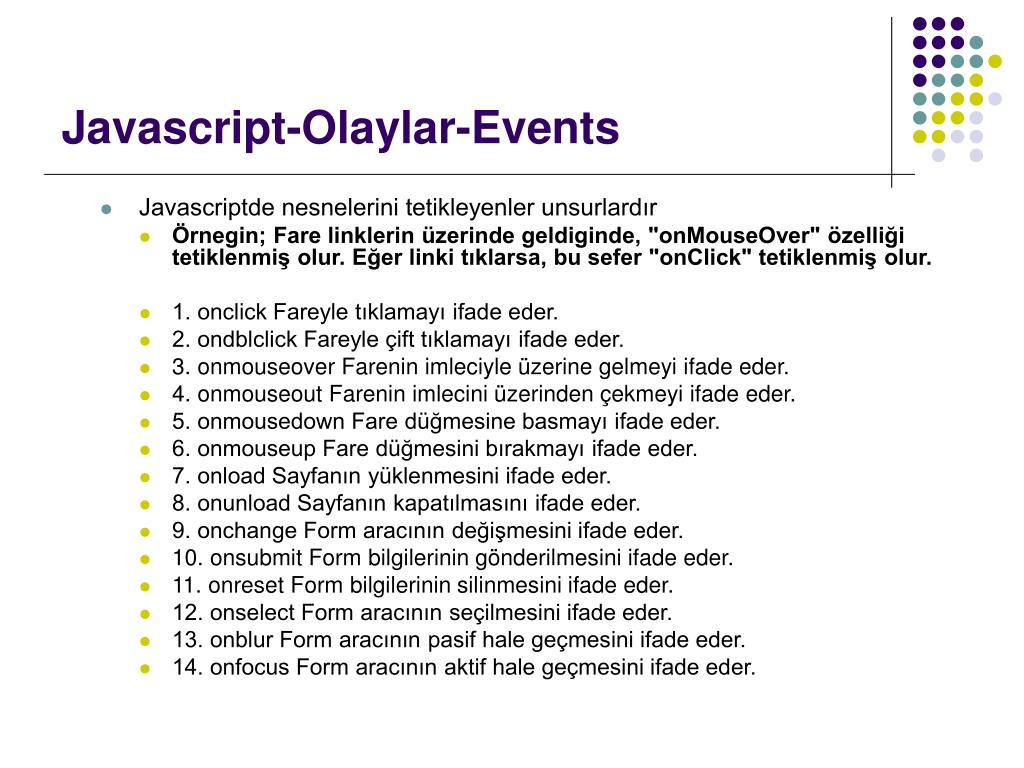 Javascript-Olaylar-Events

Javascriptde nesnelerini tetikleyenler unsurlardır

Örnegin; Fare linklerin üzerinde geldiginde, "onMouseOver" özelliği tetiklenmiş olur. Eğer linki tıklarsa, bu sefer "onClick" tetiklenmiş olur.

1. onclick Fareyle tıklamayı ifade eder.
2. ondblclick Fareyle çift tıklamayı ifade eder.
3. onmouseover Farenin imleciyle üzerine gelmeyi ifade eder.
4. onmouseout Farenin imlecini üzerinden çekmeyi ifade eder.
5. onmousedown Fare düğmesine basmayı ifade eder.
6. onmouseup Fare düğmesini bırakmayı ifade eder.
7. onload Sayfanın yüklenmesini ifade eder.
8. onunload Sayfanın kapatılmasını ifade eder.
9. onchange Form aracının değişmesini ifade eder.
10. onsubmit Form bilgilerinin gönderilmesini ifade eder.
11. onreset Form bilgilerinin silinmesini ifade eder.
12. onselect Form aracının seçilmesini ifade eder.
13. onblur Form aracının pasif hale geçmesini ifade eder.
14. onfocus Form aracının aktif hale geçmesini ifade eder.